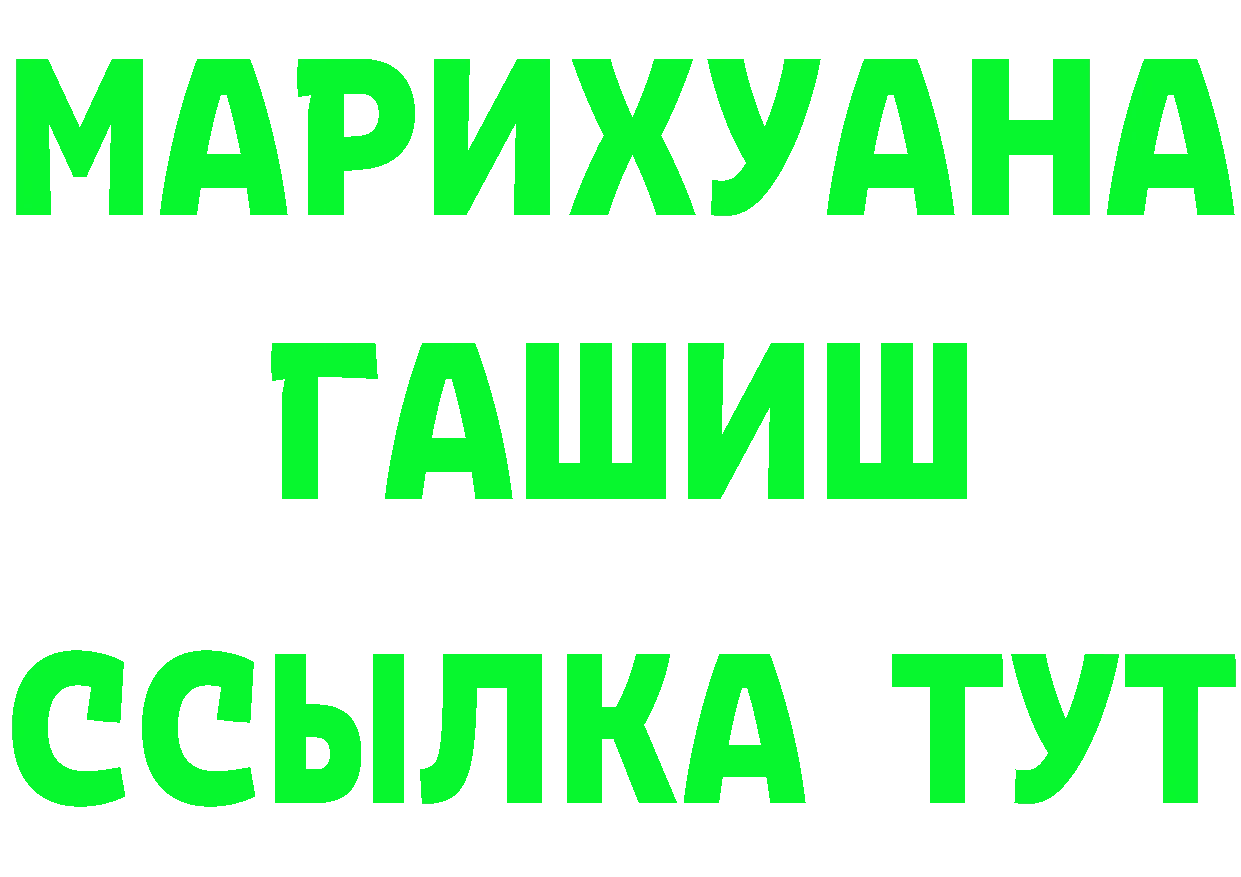 МАРИХУАНА
ГАШИШ
ССЫЛКА ТУТ